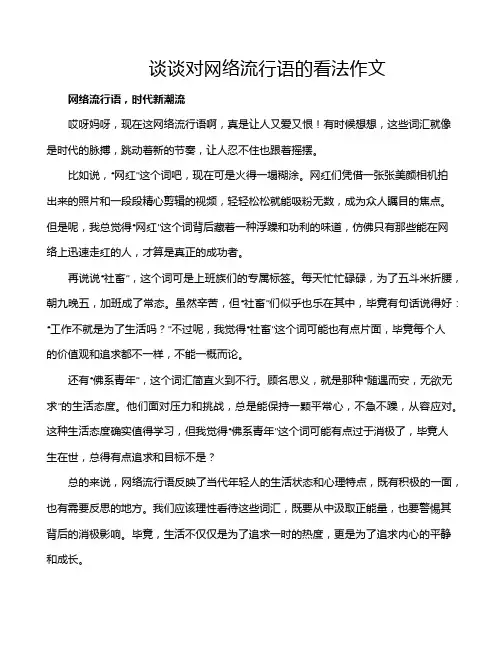 谈谈对网络流行语的看法作文

网络流行语，时代新潮流

哎呀妈呀，现在这网络流行语啊，真是让人又爱又恨！有时候想想，这些词汇就像是时代的脉搏，跳动着新的节奏，让人忍不住也跟着摇摆。

比如说，“网红”这个词吧，现在可是火得一塌糊涂。网红们凭借一张张美颜相机拍出来的照片和一段段精心剪辑的视频，轻轻松松就能吸粉无数，成为众人瞩目的焦点。但是呢，我总觉得“网红”这个词背后藏着一种浮躁和功利的味道，仿佛只有那些能在网络上迅速走红的人，才算是真正的成功者。

再说说“社畜”，这个词可是上班族们的专属标签。每天忙忙碌碌，为了五斗米折腰，朝九晚五，加班成了常态。虽然辛苦，但“社畜”们似乎也乐在其中，毕竟有句话说得好：“工作不就是为了生活吗？”不过呢，我觉得“社畜”这个词可能也有点片面，毕竟每个人的价值观和追求都不一样，不能一概而论。

还有“佛系青年”，这个词汇简直火到不行。顾名思义，就是那种“随遇而安，无欲无求”的生活态度。他们面对压力和挑战，总是能保持一颗平常心，不急不躁，从容应对。这种生活态度确实值得学习，但我觉得“佛系青年”这个词可能有点过于消极了，毕竟人生在世，总得有点追求和目标不是？

总的来说，网络流行语反映了当代年轻人的生活状态和心理特点，既有积极的一面，也有需要反思的地方。我们应该理性看待这些词汇，既要从中汲取正能量，也要警惕其背后的消极影响。毕竟，生活不仅仅是为了追求一时的热度，更是为了追求内心的平静和成长。